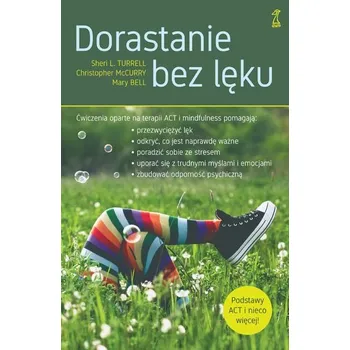 Dorastanie bez lęku

Sheri L. TURRELL
Christopher McCURRY
Mary BELL

Ćwiczenia oparte na terapii ACT i mindfulness pomagają:
• przezwyciężyć lęk
• odkryć, co jest naprawdę ważne
• poradzić sobie ze stresem
• uporać się z trudnymi myślami i emocjami
• zbudować odporność psychiczną

Podstawy ACT i nieco więcej!